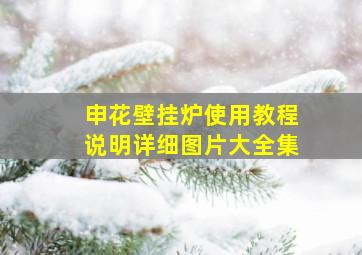 申花壁挂炉使用教程
说明详细图片大全集